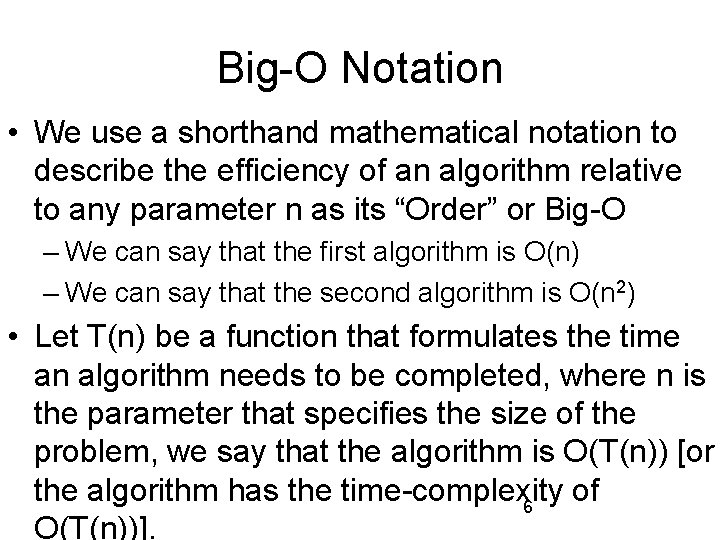 Big-O Notation

• We use a shorthand mathematical notation to describe the efficiency of an algorithm relative to any parameter n as its "Order" or Big-O

- We can say that the first algorithm is O(n)

- We can say that the second algorithm is $O(n^2)$

• Let T(n) be a function that formulates the time an algorithm needs to be completed, where n is the parameter that specifies the size of the problem, we say that the algorithm is O(T(n)) [or the algorithm has the time-complexity of O(T(n))].

6